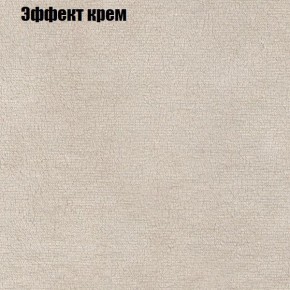 Эффект крем